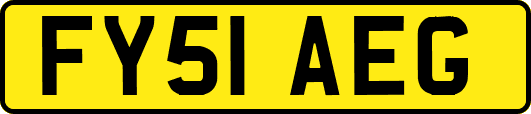 FY51 AEG